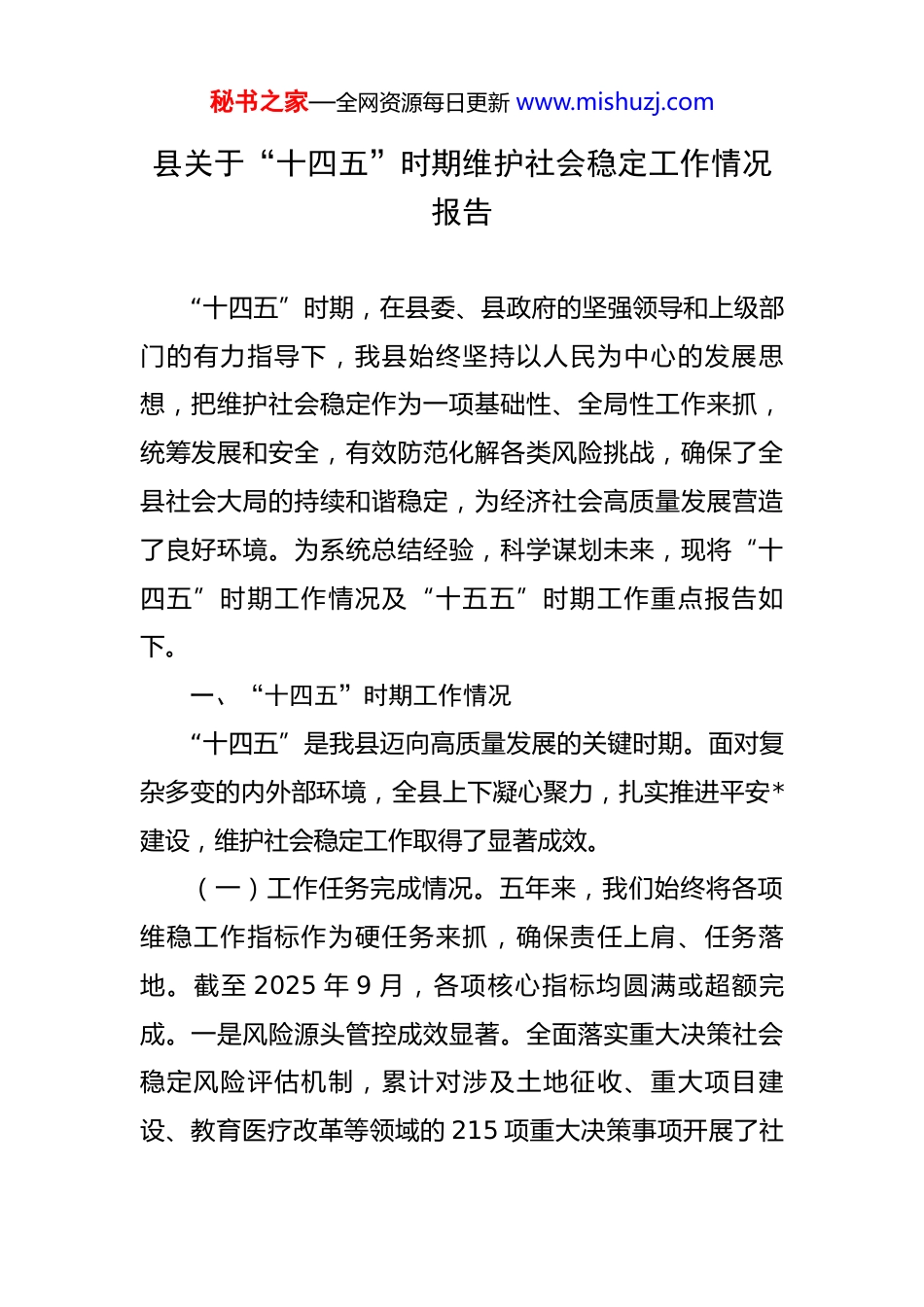 秘书之家—全网资源每日更新 www.mishuzj.com

县关于“十四五”时期维护社会稳定工作情况报告

“十四五”时期，在县委、县政府的坚强领导和上级部门的有力指导下，我县始终坚持以人民为中心的发展思想，把维护社会稳定作为一项基础性、全局性工作来抓，统筹发展和安全，有效防范化解各类风险挑战，确保了全县社会大局的持续和谐稳定，为经济社会高质量发展营造了良好环境。为系统总结经验，科学谋划未来，现将“十四五”时期工作情况及“十五五”时期工作重点报告如下。

一、“十四五”时期工作情况

“十四五”是我县迈向高质量发展的关键时期。面对复杂多变的内外部环境，全县上下凝心聚力，扎实推进平安*建设，维护社会稳定工作取得了显著成效。

（一）工作任务完成情况。五年来，我们始终将各项维稳工作指标作为硬任务来抓，确保责任上肩、任务落地。截至 2025 年 9 月，各项核心指标均圆满或超额完成。一是风险源头管控成效显著。全面落实重大决策社会稳定风险评估机制，累计对涉及土地征收、重大项目建设、教育医疗改革等领域的 215 项重大决策事项开展了社